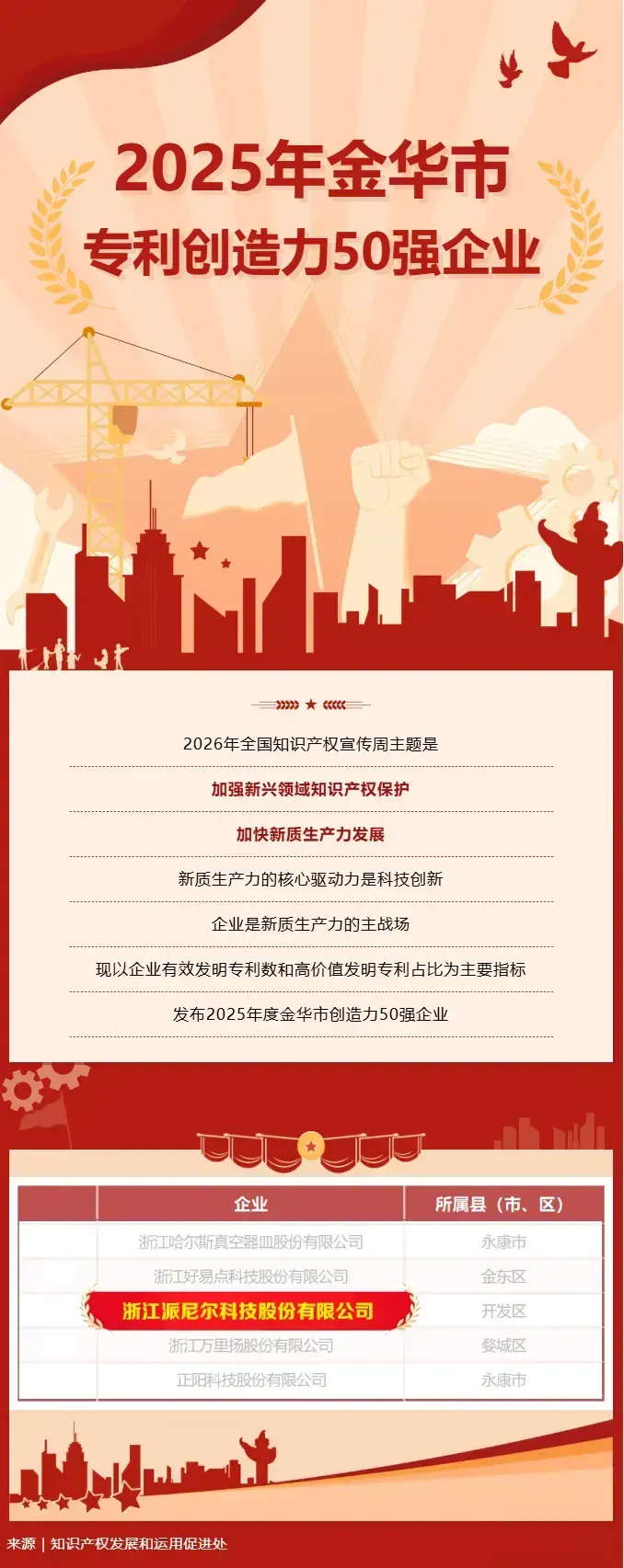 2025年金华市
专利创造力50强企业

2026年全国知识产权宣传周主题是

加强新兴领域知识产权保护

加快新质生产力发展

新质生产力的核心驱动力是科技创新

企业是新质生产力的主战场

现以企业有效发明专利数和高价值发明专利占比为主要指标

发布2025年度金华市创造力50强企业

| | 企业 | 所属县（市、区） |
|---|---|---|
| | 浙江哈尔斯真空器皿股份有限公司 | 永康市 |
| | 浙江好易点科技股份有限公司 | 金东区 |
| | 浙江派尼尔科技股份有限公司 | 开发区 |
| | 浙江万里扬股份有限公司 | 婺城区 |
| | 正阳科技股份有限公司 | 永康市 |

来源｜知识产权发展和运用促进处